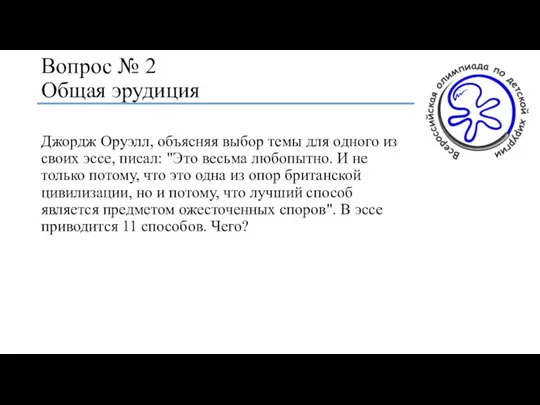 Вопрос № 2
Общая эрудиция

Всероссийская олимпиада по детской хирургии

Джордж Оруэлл, объясняя выбор темы для одного из своих эссе, писал: "Это весьма любопытно. И не только потому, что это одна из опор британской цивилизации, но и потому, что лучший способ является предметом ожесточенных споров". В эссе приводится 11 способов. Чего?